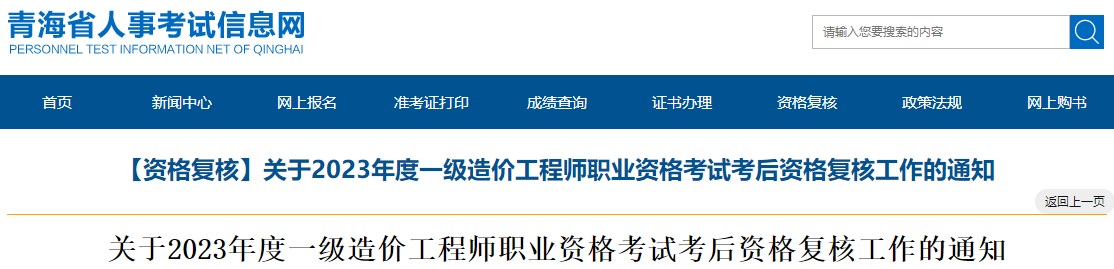 青海省人事考试信息网
PERSONNEL TEST INFORMATION NET OF QINGHAI

请输入您要搜索的内容

首页 新闻中心 网上报名 准考证打印 成绩查询 证书办理 资格复核 政策法规 网上购书

【资格复核】关于2023年度一级造价工程师职业资格考试考后资格复核工作的通知

返回上一页

关于2023年度一级造价工程师职业资格考试考后资格复核工作的通知